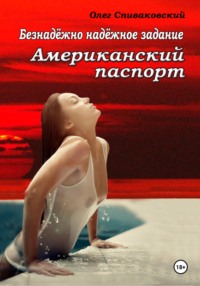 Олег Спиваковский

Безнадёжно надёжное задание

Американский паспорт

18+